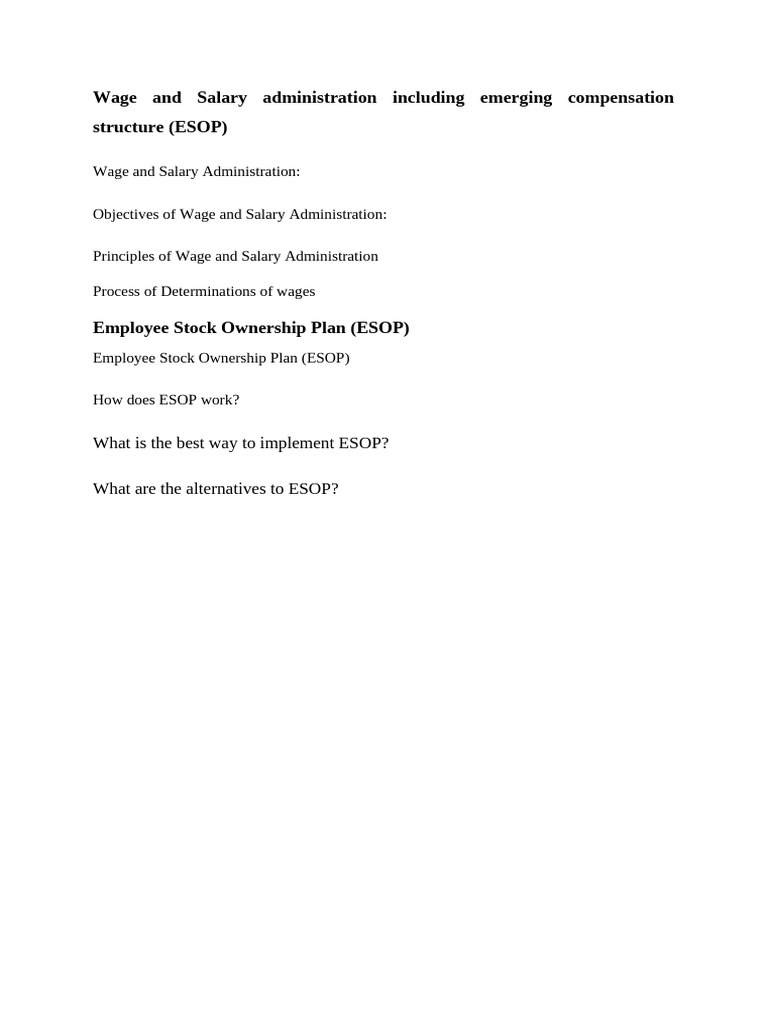 Wage and Salary administration including emerging compensation structure (ESOP)

Wage and Salary Administration:

Objectives of Wage and Salary Administration:

Principles of Wage and Salary Administration

Process of Determinations of wages

Employee Stock Ownership Plan (ESOP)

Employee Stock Ownership Plan (ESOP)

How does ESOP work?

What is the best way to implement ESOP?

What are the alternatives to ESOP?